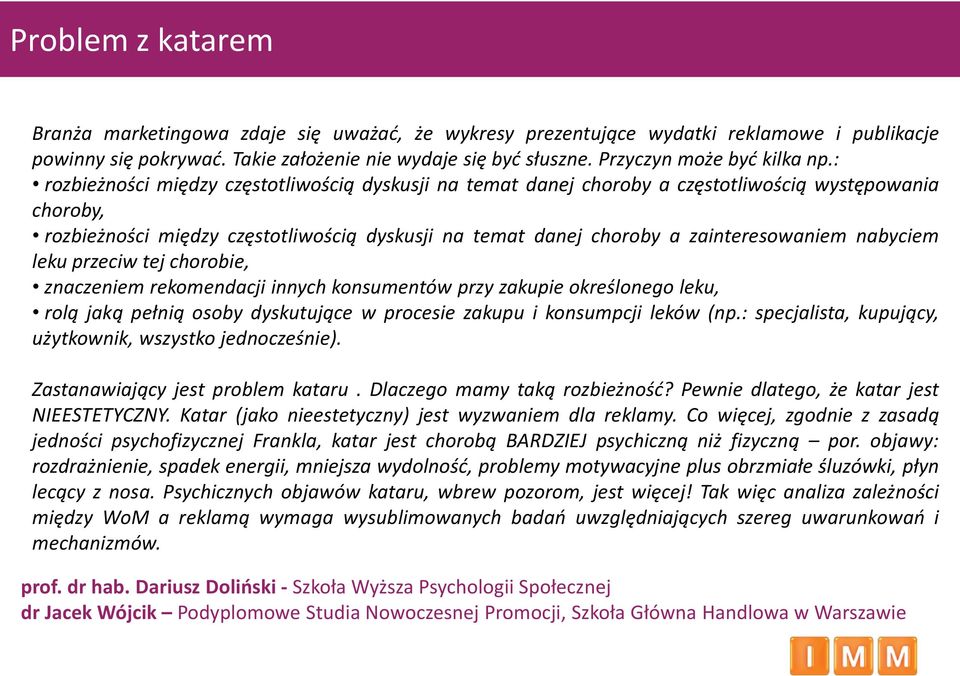 Problem z katarem

Branża marketingowa zdaje się uważać, że wykresy prezentujące wydatki reklamowe i publikacje powinny się pokrywać. Takie założenie nie wydaje się być słuszne. Przyczyn może być kilka np.:
• rozbieżności między częstotliwością dyskusji na temat danej choroby a częstotliwością występowania choroby,
• rozbieżności między częstotliwością dyskusji na temat danej choroby a zainteresowaniem nabyciem leku przeciw tej chorobie,
• znaczeniem rekomendacji innych konsumentów przy zakupie określonego leku,
• rolą jaką pełnią osoby dyskutujące w procesie zakupu i konsumpcji leków (np.: specjalista, kupujący, użytkownik, wszystko jednocześnie).

Zastanawiający jest problem kataru . Dlaczego mamy taką rozbieżność? Pewnie dlatego, że katar jest NIEESTETYCZNY. Katar (jako nieestetyczny) jest wyzwaniem dla reklamy. Co więcej, zgodnie z zasadą jedności psychofizycznej Frankla, katar jest chorobą BARDZIEJ psychiczną niż fizyczną – por. objawy: rozdrażnienie, spadek energii, mniejsza wydolność, problemy motywacyjne plus obrzmiałe śluzówki, płyn lecący z nosa. Psychicznych objawów kataru, wbrew pozorom, jest więcej! Tak więc analiza zależności między WoM a reklamą wymaga wysublimowanych badań uwzględniających szereg uwarunkowań i mechanizmów.

prof. dr hab. Dariusz Doliński - Szkoła Wyższa Psychologii Społecznej
dr Jacek Wójcik – Podyplomowe Studia Nowoczesnej Promocji, Szkoła Główna Handlowa w Warszawie

IMM